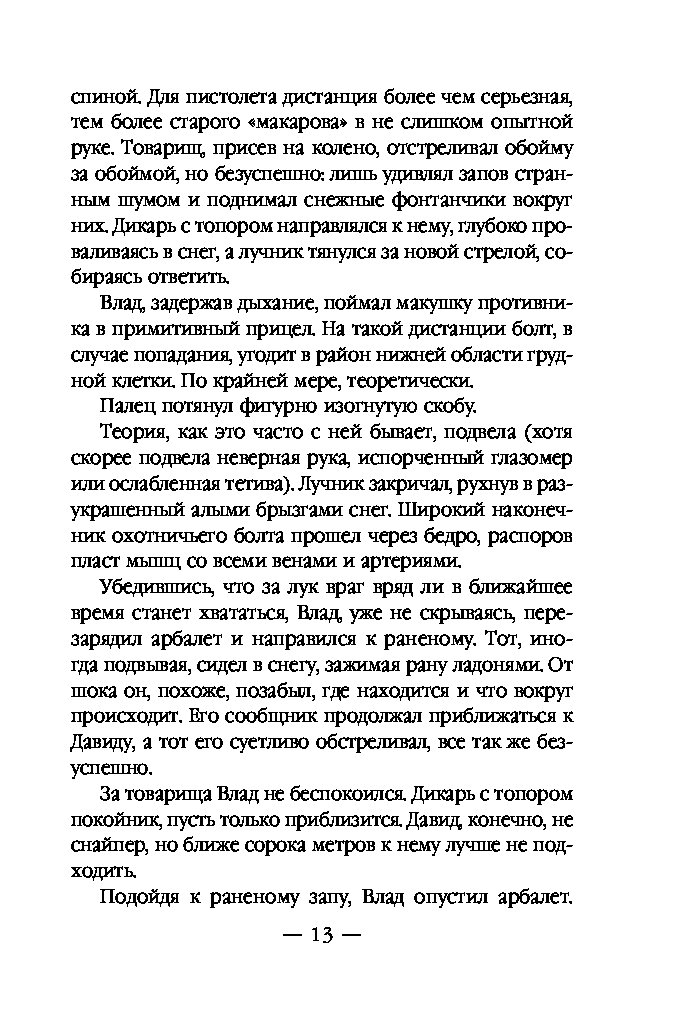 спиной. Для пистолета дистанция более чем серьезная, тем более старого «макарова» в не слишком опытной руке. Товарищ, присев на колено, отстреливал обойму за обоймой, но безуспешно: лишь удивлял запов странным шумом и поднимал снежные фонтанчики вокруг них. Дикарь с топором направлялся к нему, глубоко проваливаясь в снег, а лучник тянулся за новой стрелой, собираясь ответить.

Влад, задержав дыхание, поймал макушку противника в примитивный прицел. На такой дистанции болт, в случае попадания, угодит в район нижней области грудной клетки. По крайней мере, теоретически.

Палец потянул фигурно изогнутую скобу.

Теория, как это часто с ней бывает, подвела (хотя скорее подвела неверная рука, испорченный глазомер или ослабленная тетива). Лучник закричал, рухнув в разукрашенный алыми брызгами снег. Широкий наконечник охотничьего болта прошел через бедро, распоров пласт мышц со всеми венами и артериями.

Убедившись, что за лук враг вряд ли в ближайшее время станет хвататься, Влад, уже не скрываясь, перезарядил арбалет и направился к раненому. Тот, иногда подвывая, сидел в снегу, зажимая рану ладонями. От шока он, похоже, позабыл, где находится и что вокруг происходит. Его сообщник продолжал приближаться к Давиду, а тот его суетливо обстреливал, все так же безуспешно.

За товарища Влад не беспокоился. Дикарь с топором покойник, пусть только приблизится. Давид, конечно, не снайпер, но ближе сорока метров к нему лучше не подходить.

Подойдя к раненому запу, Влад опустил арбалет.

— 13 —